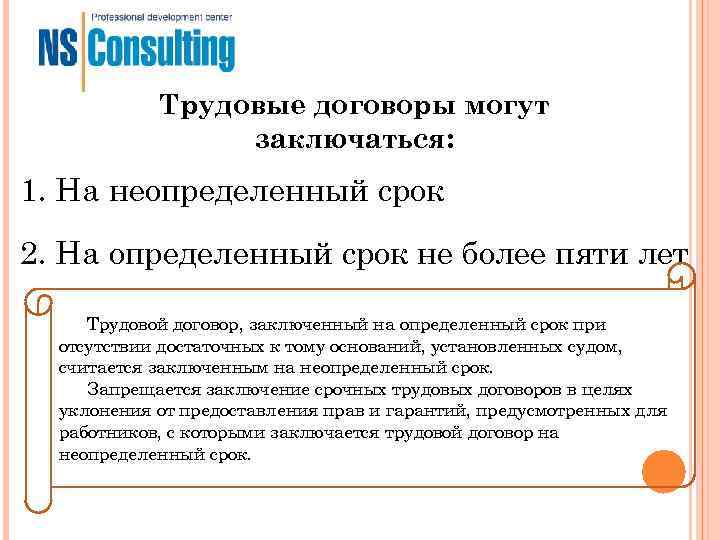 Professional development center
NS Consulting

Трудовые договоры могут заключаться:

1. На неопределенный срок

2. На определенный срок не более пяти лет

Трудовой договор, заключенный на определенный срок при отсутствии достаточных к тому оснований, установленных судом, считается заключенным на неопределенный срок.

Запрещается заключение срочных трудовых договоров в целях уклонения от предоставления прав и гарантий, предусмотренных для работников, с которыми заключается трудовой договор на неопределенный срок.